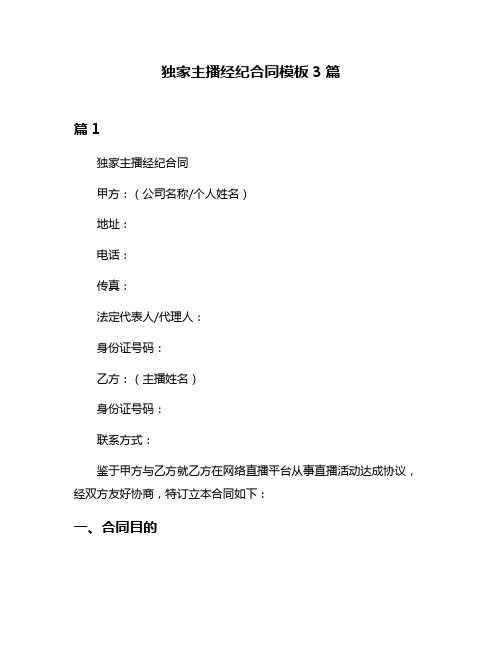 独家主播经纪合同模板 3 篇

篇 1

独家主播经纪合同

甲方：（公司名称/个人姓名）

地址：

电话：

传真：

法定代表人/代理人：

身份证号码：

乙方：（主播姓名）

身份证号码：

联系方式：

鉴于甲方与乙方就乙方在网络直播平台从事直播活动达成协议，经双方友好协商，特订立本合同如下：

一、合同目的